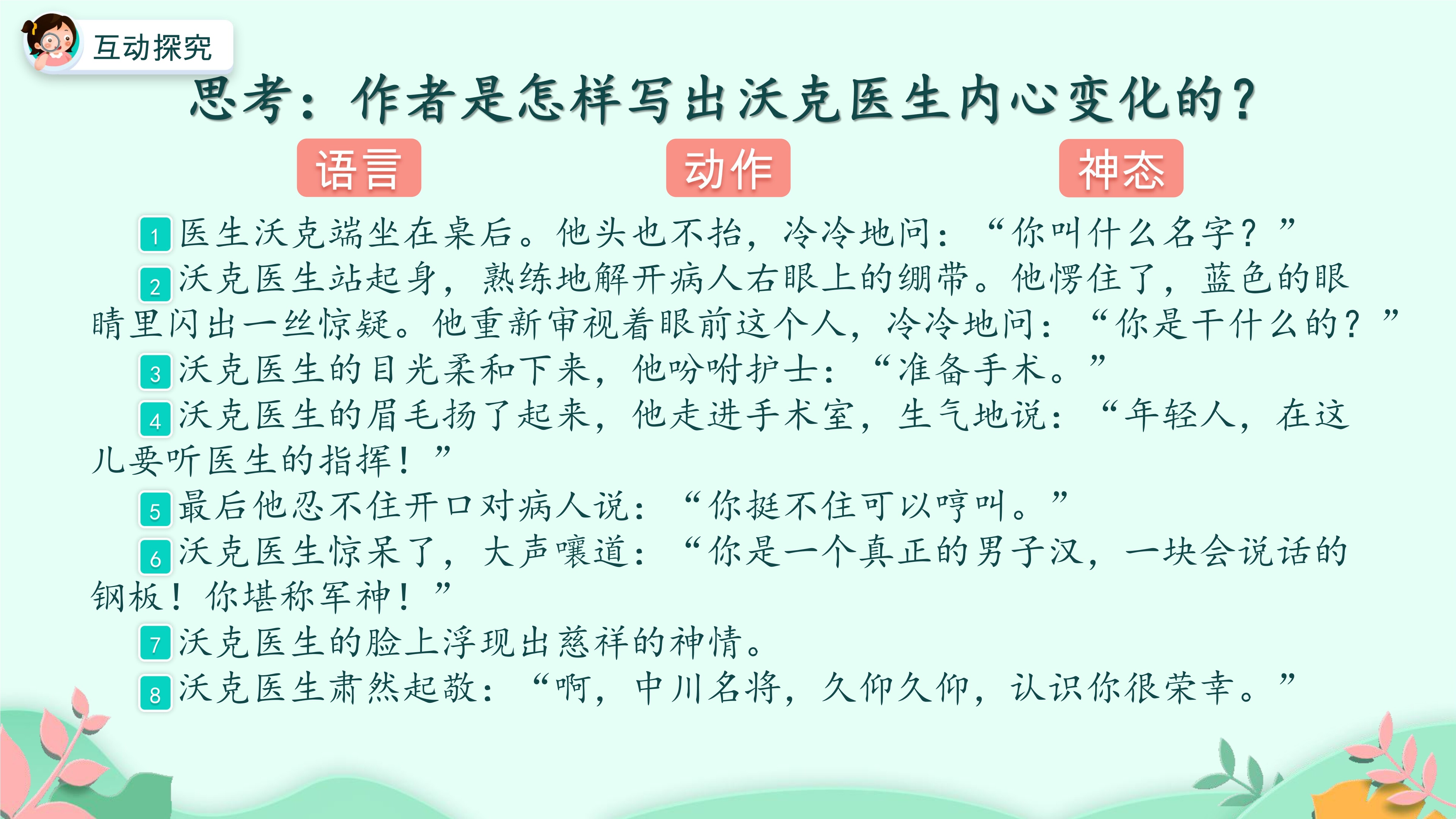 互动探究

思考：作者是怎样写出沃克医生内心变化的？

语言　动作　神态

1 医生沃克端坐在桌后。他头也不抬，冷冷地问：“你叫什么名字？”

2 沃克医生站起身，熟练地解开病人右眼上的绷带。他愣住了，蓝色的眼睛里闪出一丝惊疑。他重新审视着眼前这个人，冷冷地问：“你是干什么的？”

3 沃克医生的目光柔和下来，他吩咐护士：“准备手术。”

4 沃克医生的眉毛扬了起来，他走进手术室，生气地说：“年轻人，在这儿要听医生的指挥！”

5 最后他忍不住开口对病人说：“你挺不住可以哼叫。”

6 沃克医生惊呆了，大声嚷道：“你是一个真正的男子汉，一块会说话的钢板！你堪称军神！”

7 沃克医生的脸上浮现出慈祥的神情。

8 沃克医生肃然起敬：“啊，中川名将，久仰久仰，认识你很荣幸。”